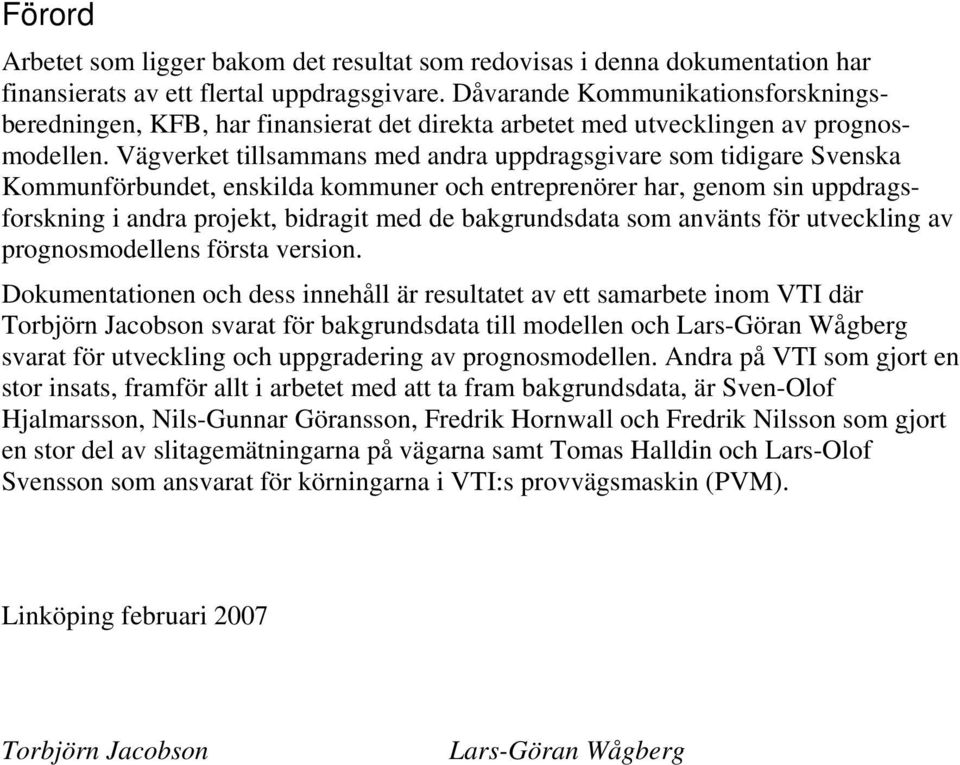 Förord

Arbetet som ligger bakom det resultat som redovisas i denna dokumentation har finansierats av ett flertal uppdragsgivare. Dåvarande Kommunikationsforskningsberedningen, KFB, har finansierat det direkta arbetet med utvecklingen av prognosmodellen. Vägverket tillsammans med andra uppdragsgivare som tidigare Svenska Kommunförbundet, enskilda kommuner och entreprenörer har, genom sin uppdragsforskning i andra projekt, bidragit med de bakgrundsdata som använts för utveckling av prognosmodellens första version.

Dokumentationen och dess innehåll är resultatet av ett samarbete inom VTI där Torbjörn Jacobson svarat för bakgrundsdata till modellen och Lars-Göran Wågberg svarat för utveckling och uppgradering av prognosmodellen. Andra på VTI som gjort en stor insats, framför allt i arbetet med att ta fram bakgrundsdata, är Sven-Olof Hjalmarsson, Nils-Gunnar Göransson, Fredrik Hornwall och Fredrik Nilsson som gjort en stor del av slitagemätningarna på vägarna samt Tomas Halldin och Lars-Olof Svensson som ansvarat för körningarna i VTI:s provvägsmaskin (PVM).

Linköping februari 2007

Torbjörn Jacobson

Lars-Göran Wågberg